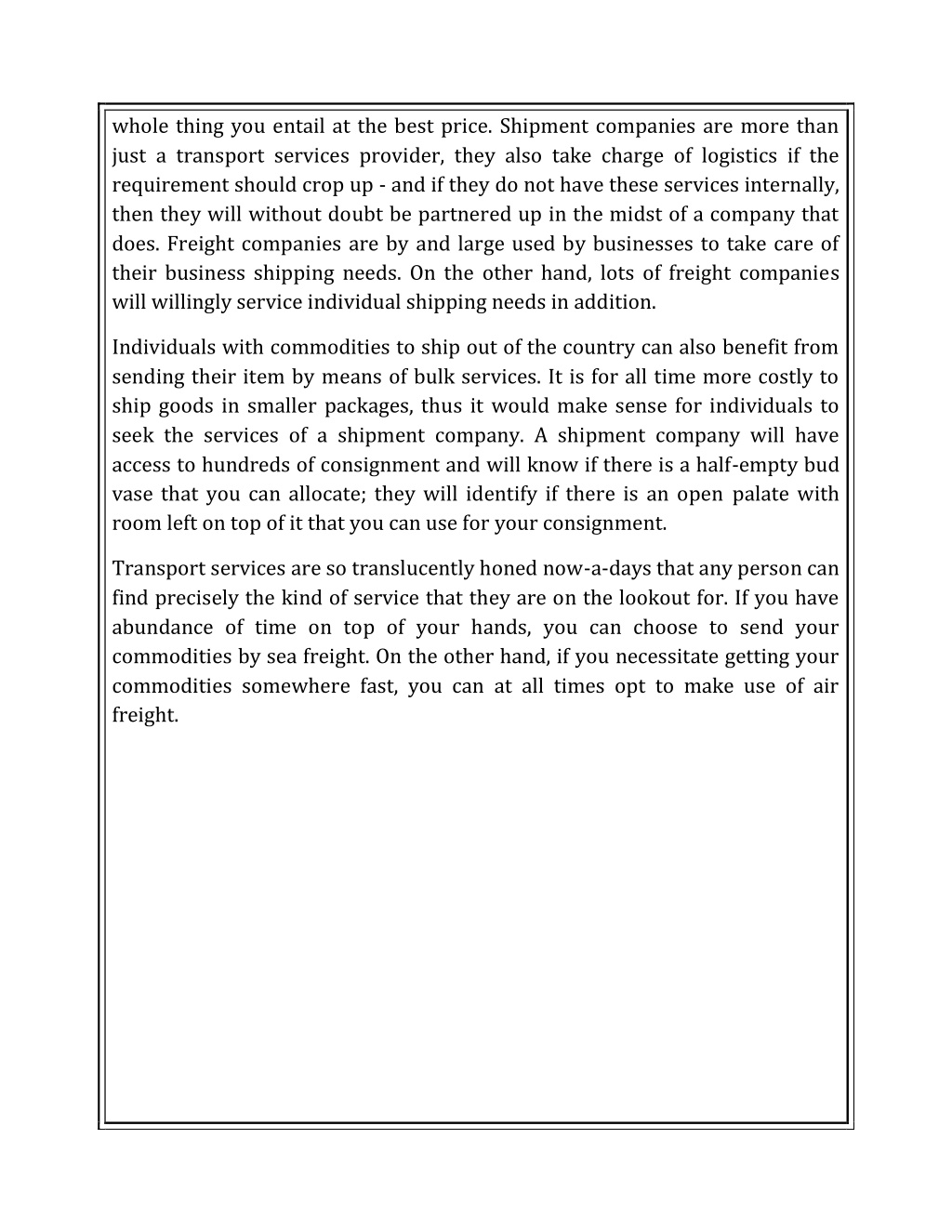 whole thing you entail at the best price. Shipment companies are more than just a transport services provider, they also take charge of logistics if the requirement should crop up - and if they do not have these services internally, then they will without doubt be partnered up in the midst of a company that does. Freight companies are by and large used by businesses to take care of their business shipping needs. On the other hand, lots of freight companies will willingly service individual shipping needs in addition.

Individuals with commodities to ship out of the country can also benefit from sending their item by means of bulk services. It is for all time more costly to ship goods in smaller packages, thus it would make sense for individuals to seek the services of a shipment company. A shipment company will have access to hundreds of consignment and will know if there is a half-empty bud vase that you can allocate; they will identify if there is an open palate with room left on top of it that you can use for your consignment.

Transport services are so translucently honed now-a-days that any person can find precisely the kind of service that they are on the lookout for. If you have abundance of time on top of your hands, you can choose to send your commodities by sea freight. On the other hand, if you necessitate getting your commodities somewhere fast, you can at all times opt to make use of air freight.